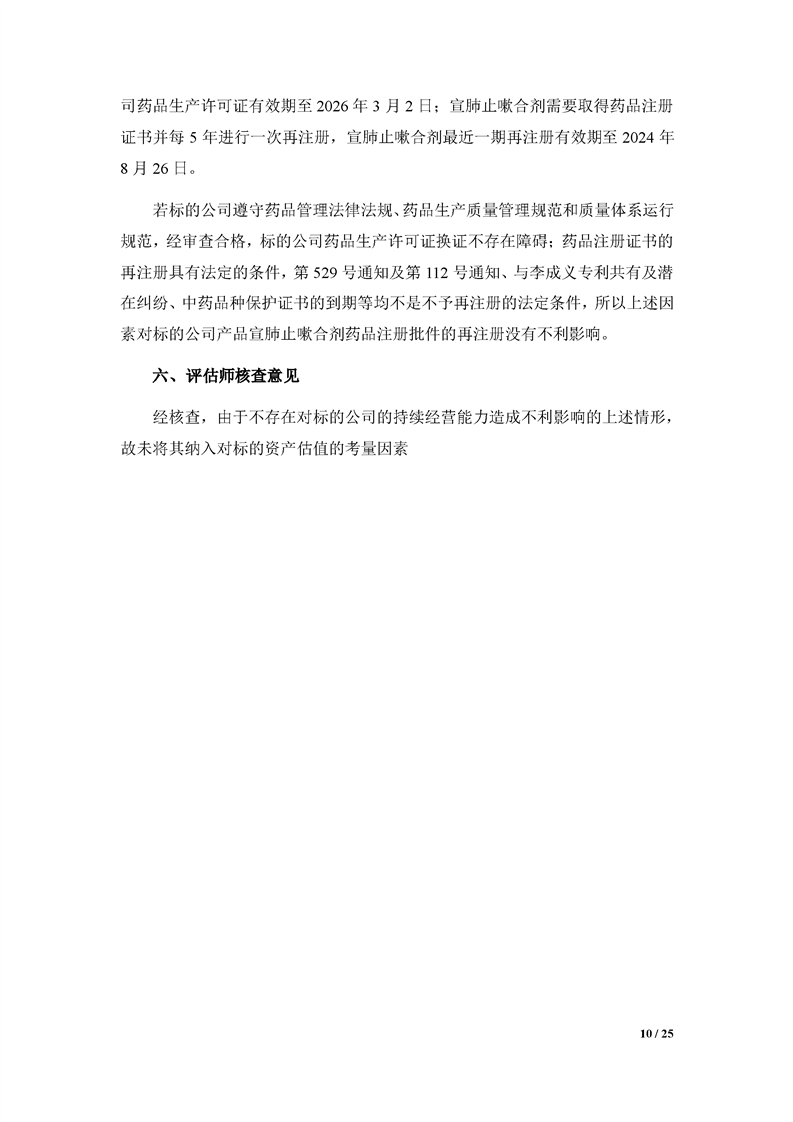 司药品生产许可证有效期至2026年3月2日；宣肺止嗽合剂需要取得药品注册证书并每5年进行一次再注册，宣肺止嗽合剂最近一期再注册有效期至2024年8月26日。

若标的公司遵守药品管理法律法规、药品生产质量管理规范和质量体系运行规范，经审查合格，标的公司药品生产许可证换证不存在障碍；药品注册证书的再注册具有法定的条件，第529号通知及第112号通知、与李成义专利共有及潜在纠纷、中药品种保护证书的到期等均不是不予再注册的法定条件，所以上述因素对标的公司产品宣肺止嗽合剂药品注册批件的再注册没有不利影响。

六、评估师核查意见

经核查，由于不存在对标的公司的持续经营能力造成不利影响的上述情形，故未将其纳入对标的资产估值的考量因素

10 / 25